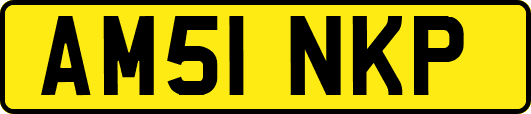 AM51 NKP